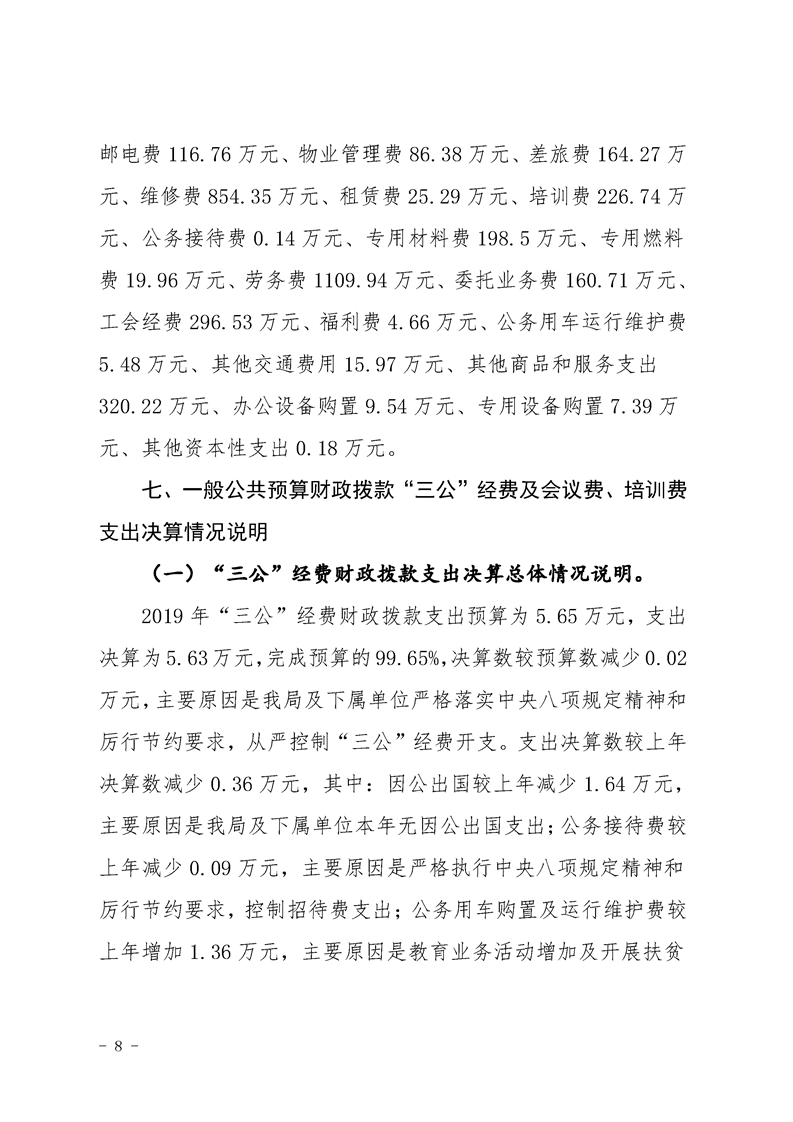 邮电费116.76万元、物业管理费86.38万元、差旅费164.27万元、维修费854.35万元、租赁费25.29万元、培训费226.74万元、公务接待费0.14万元、专用材料费198.5万元、专用燃料费19.96万元、劳务费1109.94万元、委托业务费160.71万元、工会经费296.53万元、福利费4.66万元、公务用车运行维护费5.48万元、其他交通费用15.97万元、其他商品和服务支出320.22万元、办公设备购置9.54万元、专用设备购置7.39万元、其他资本性支出0.18万元。

七、一般公共预算财政拨款“三公”经费及会议费、培训费支出决算情况说明

（一）“三公”经费财政拨款支出决算总体情况说明。

2019年“三公”经费财政拨款支出预算为5.65万元，支出决算为5.63万元，完成预算的99.65%，决算数较预算数减少0.02万元，主要原因是我局及下属单位严格落实中央八项规定精神和厉行节约要求，从严控制“三公”经费开支。支出决算数较上年决算数减少0.36万元，其中：因公出国较上年减少1.64万元，主要原因是我局及下属单位本年无因公出国支出；公务接待费较上年减少0.09万元，主要原因是严格执行中央八项规定精神和厉行节约要求，控制招待费支出；公务用车购置及运行维护费较上年增加1.36万元，主要原因是教育业务活动增加及开展扶贫

- 8 -